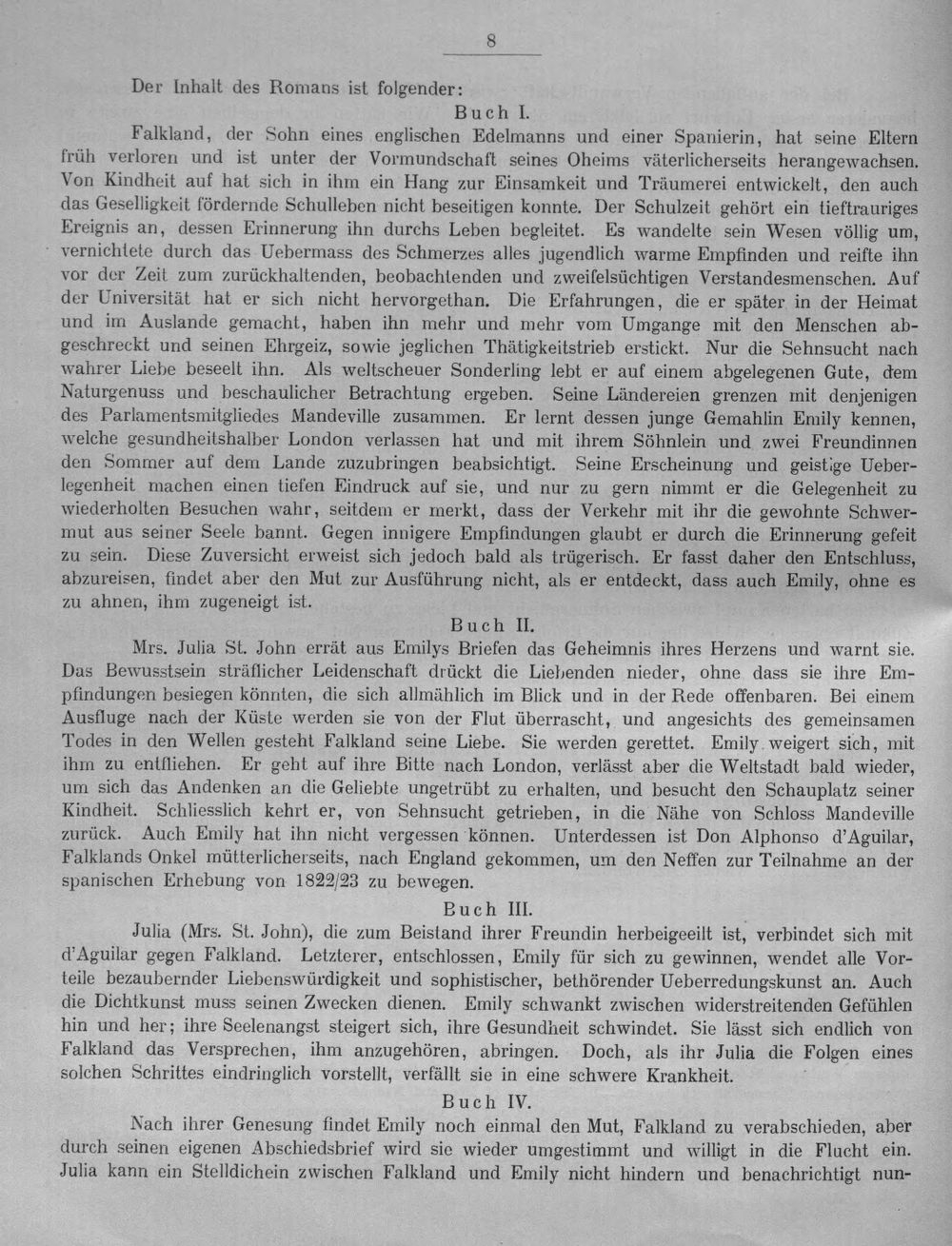 8

Der Inhalt des Romans ist folgender:

Buch I.

Falkland, der Sohn eines englischen Edelmanns und einer Spanierin, hat seine Eltern früh verloren und ist unter der Vormundschaft seines Oheims väterlicherseits herangewachsen. Von Kindheit auf hat sich in ihm ein Hang zur Einsamkeit und Träumerei entwickelt, den auch das Geselligkeit fördernde Schulleben nicht beseitigen konnte. Der Schulzeit gehört ein tieftrauriges Ereignis an, dessen Erinnerung ihn durchs Leben begleitet. Es wandelte sein Wesen völlig um, vernichtete durch das Uebermass des Schmerzes alles jugendlich warme Empfinden und reifte ihn vor der Zeit zum zurückhaltenden, beobachtenden und zweifelsüchtigen Verstandesmenschen. Auf der Universität hat er sich nicht hervorgethan. Die Erfahrungen, die er später in der Heimat und im Auslande gemacht, haben ihn mehr und mehr vom Umgange mit den Menschen abgeschreckt und seinen Ehrgeiz, sowie jeglichen Thätigkeitstrieb erstickt. Nur die Sehnsucht nach wahrer Liebe beseelt ihn. Als weltscheuer Sonderling lebt er auf einem abgelegenen Gute, dem Naturgenuss und beschaulicher Betrachtung ergeben. Seine Ländereien grenzen mit denjenigen des Parlamentsmitgliedes Mandeville zusammen. Er lernt dessen junge Gemahlin Emily kennen, welche gesundheitshalber London verlassen hat und mit ihrem Söhnlein und zwei Freundinnen den Sommer auf dem Lande zuzubringen beabsichtigt. Seine Erscheinung und geistige Ueberlegenheit machen einen tiefen Eindruck auf sie, und nur zu gern nimmt er die Gelegenheit zu wiederholten Besuchen wahr, seitdem er merkt, dass der Verkehr mit ihr die gewohnte Schwermut aus seiner Seele bannt. Gegen innigere Empfindungen glaubt er durch die Erinnerung gefeit zu sein. Diese Zuversicht erweist sich jedoch bald als trügerisch. Er fasst daher den Entschluss, abzureisen, findet aber den Mut zur Ausführung nicht, als er entdeckt, dass auch Emily, ohne es zu ahnen, ihm zugeneigt ist.

Buch II.

Mrs. Julia St. John errät aus Emilys Briefen das Geheimnis ihres Herzens und warnt sie. Das Bewusstsein sträflicher Leidenschaft drückt die Liebenden nieder, ohne dass sie ihre Empfindungen besiegen könnten, die sich allmählich im Blick und in der Rede offenbaren. Bei einem Ausfluge nach der Küste werden sie von der Flut überrascht, und angesichts des gemeinsamen Todes in den Wellen gesteht Falkland seine Liebe. Sie werden gerettet. Emily weigert sich, mit ihm zu entfliehen. Er geht auf ihre Bitte nach London, verlässt aber die Weltstadt bald wieder, um sich das Andenken an die Geliebte ungetrübt zu erhalten, und besucht den Schauplatz seiner Kindheit. Schliesslich kehrt er, von Sehnsucht getrieben, in die Nähe von Schloss Mandeville zurück. Auch Emily hat ihn nicht vergessen können. Unterdessen ist Don Alphonso d'Aguilar, Falklands Onkel mütterlicherseits, nach England gekommen, um den Neffen zur Teilnahme an der spanischen Erhebung von 1822/23 zu bewegen.

Buch III.

Julia (Mrs. St. John), die zum Beistand ihrer Freundin herbeigeeilt ist, verbindet sich mit d'Aguilar gegen Falkland. Letzterer, entschlossen, Emily für sich zu gewinnen, wendet alle Vorteile bezaubernder Liebenswürdigkeit und sophistischer, bethörender Ueberredungskunst an. Auch die Dichtkunst muss seinen Zwecken dienen. Emily schwankt zwischen widerstreitenden Gefühlen hin und her; ihre Seelenangst steigert sich, ihre Gesundheit schwindet. Sie lässt sich endlich von Falkland das Versprechen, ihm anzugehören, abringen. Doch, als ihr Julia die Folgen eines solchen Schrittes eindringlich vorstellt, verfällt sie in eine schwere Krankheit.

Buch IV.

Nach ihrer Genesung findet Emily noch einmal den Mut, Falkland zu verabschieden, aber durch seinen eigenen Abschiedsbrief wird sie wieder umgestimmt und willigt in die Flucht ein. Julia kann ein Stelldichein zwischen Falkland und Emily nicht hindern und benachrichtigt nun-